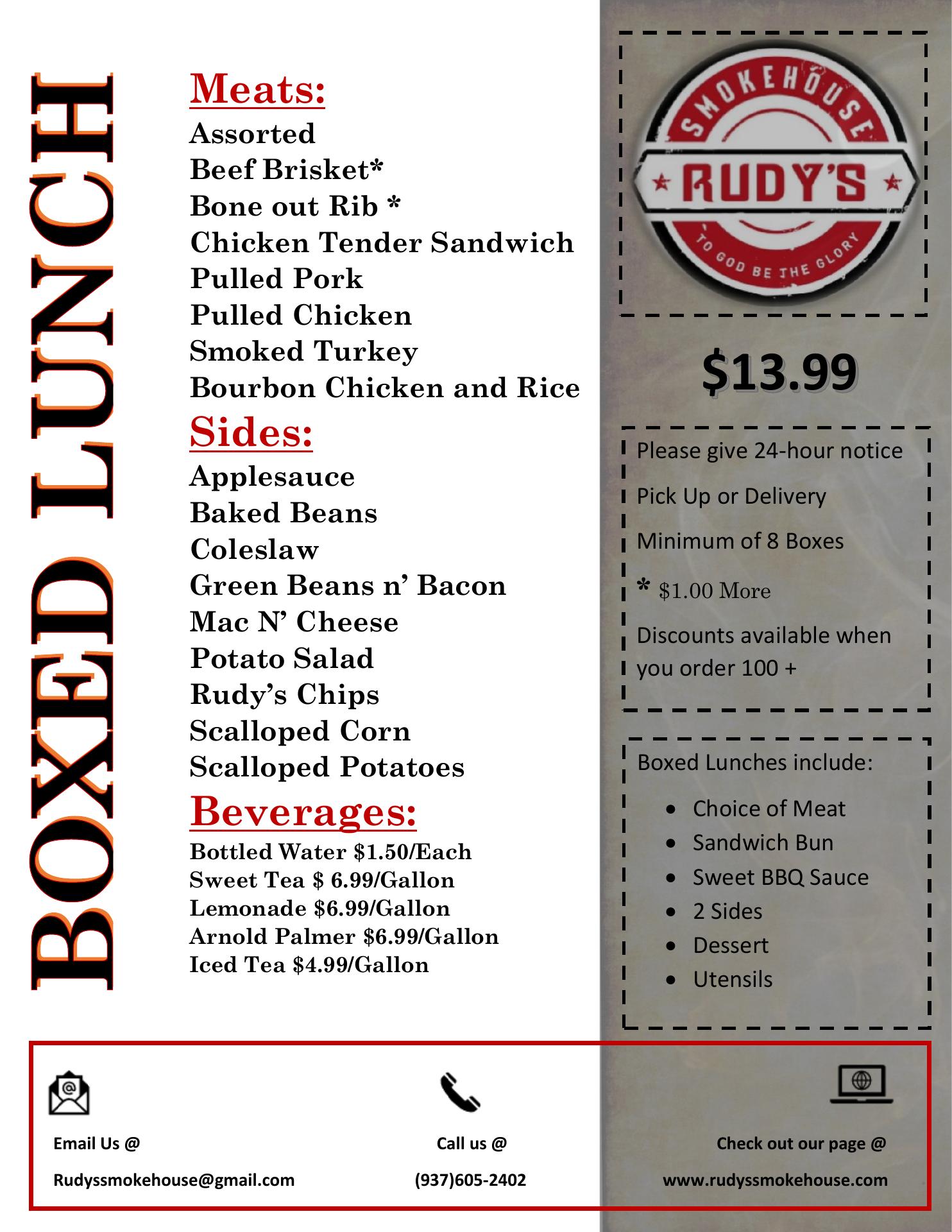 BOXED LUNCH

Meats:

Assorted
Beef Brisket*
Bone out Rib *
Chicken Tender Sandwich
Pulled Pork
Pulled Chicken
Smoked Turkey
Bourbon Chicken and Rice

Sides:

Applesauce
Baked Beans
Coleslaw
Green Beans n' Bacon
Mac N' Cheese
Potato Salad
Rudy's Chips
Scalloped Corn
Scalloped Potatoes

Beverages:

Bottled Water $1.50/Each
Sweet Tea $ 6.99/Gallon
Lemonade $6.99/Gallon
Arnold Palmer $6.99/Gallon
Iced Tea $4.99/Gallon

SMOKEHOUSE
RUDY'S
TO GOD BE THE GLORY

$13.99

Please give 24-hour notice

Pick Up or Delivery

Minimum of 8 Boxes

* $1.00 More

Discounts available when you order 100 +

Boxed Lunches include:

• Choice of Meat
• Sandwich Bun
• Sweet BBQ Sauce
• 2 Sides
• Dessert
• Utensils

Email Us @
Rudyssmokehouse@gmail.com

Call us @
(937)605-2402

Check out our page @
www.rudyssmokehouse.com